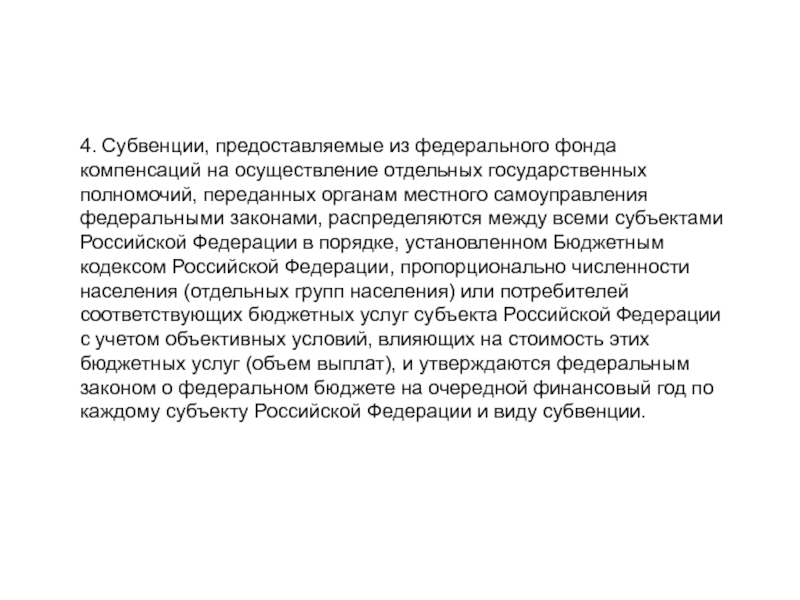 4. Субвенции, предоставляемые из федерального фонда компенсаций на осуществление отдельных государственных полномочий, переданных органам местного самоуправления федеральными законами, распределяются между всеми субъектами Российской Федерации в порядке, установленном Бюджетным кодексом Российской Федерации, пропорционально численности населения (отдельных групп населения) или потребителей соответствующих бюджетных услуг субъекта Российской Федерации с учетом объективных условий, влияющих на стоимость этих бюджетных услуг (объем выплат), и утверждаются федеральным законом о федеральном бюджете на очередной финансовый год по каждому субъекту Российской Федерации и виду субвенции.